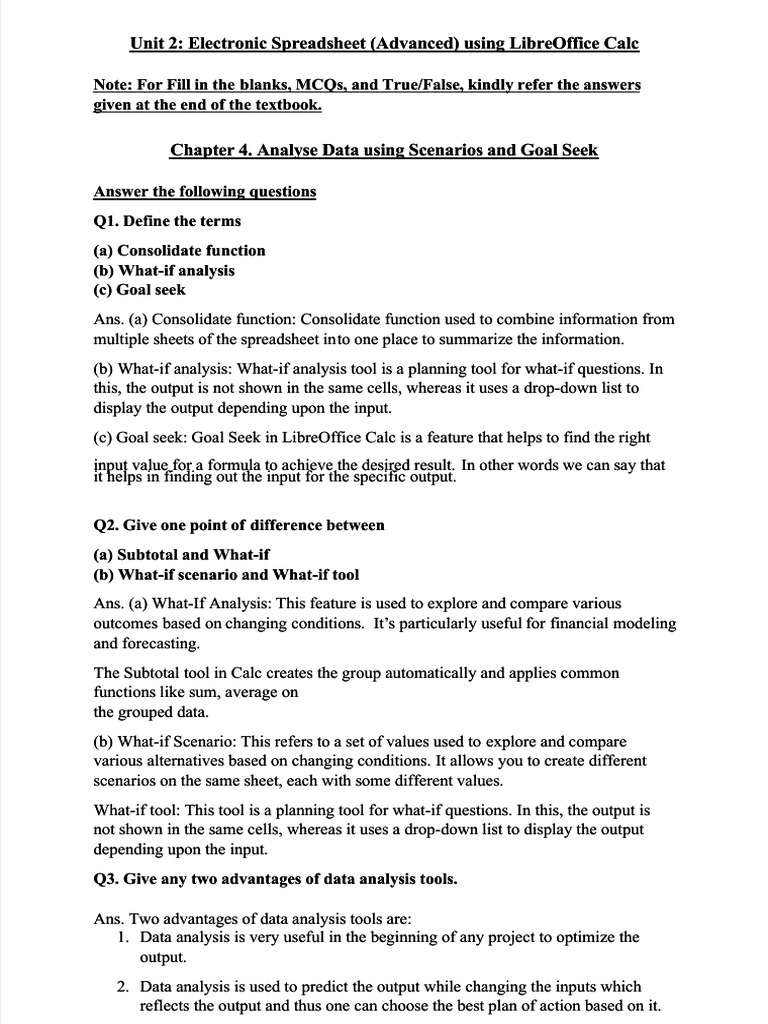 Unit 2: Electronic Spreadsheet (Advanced) using LibreOffice Calc

Note: For Fill in the blanks, MCQs, and True/False, kindly refer the answers given at the end of the textbook.

Chapter 4. Analyse Data using Scenarios and Goal Seek

Answer the following questions

Q1. Define the terms

(a) Consolidate function
(b) What-if analysis
(c) Goal seek

Ans. (a) Consolidate function: Consolidate function used to combine information from multiple sheets of the spreadsheet into one place to summarize the information.

(b) What-if analysis: What-if analysis tool is a planning tool for what-if questions. In this, the output is not shown in the same cells, whereas it uses a drop-down list to display the output depending upon the input.

(c) Goal seek: Goal Seek in LibreOffice Calc is a feature that helps to find the right input value for a formula to achieve the desired result. In other words we can say that it helps in finding out the input for the specific output.

Q2. Give one point of difference between

(a) Subtotal and What-if
(b) What-if scenario and What-if tool

Ans. (a) What-If Analysis: This feature is used to explore and compare various outcomes based on changing conditions. It's particularly useful for financial modeling and forecasting.

The Subtotal tool in Calc creates the group automatically and applies common functions like sum, average on the grouped data.

(b) What-if Scenario: This refers to a set of values used to explore and compare various alternatives based on changing conditions. It allows you to create different scenarios on the same sheet, each with some different values.

What-if tool: This tool is a planning tool for what-if questions. In this, the output is not shown in the same cells, whereas it uses a drop-down list to display the output depending upon the input.

Q3. Give any two advantages of data analysis tools.

Ans. Two advantages of data analysis tools are:
1. Data analysis is very useful in the beginning of any project to optimize the output.
2. Data analysis is used to predict the output while changing the inputs which reflects the output and thus one can choose the best plan of action based on it.